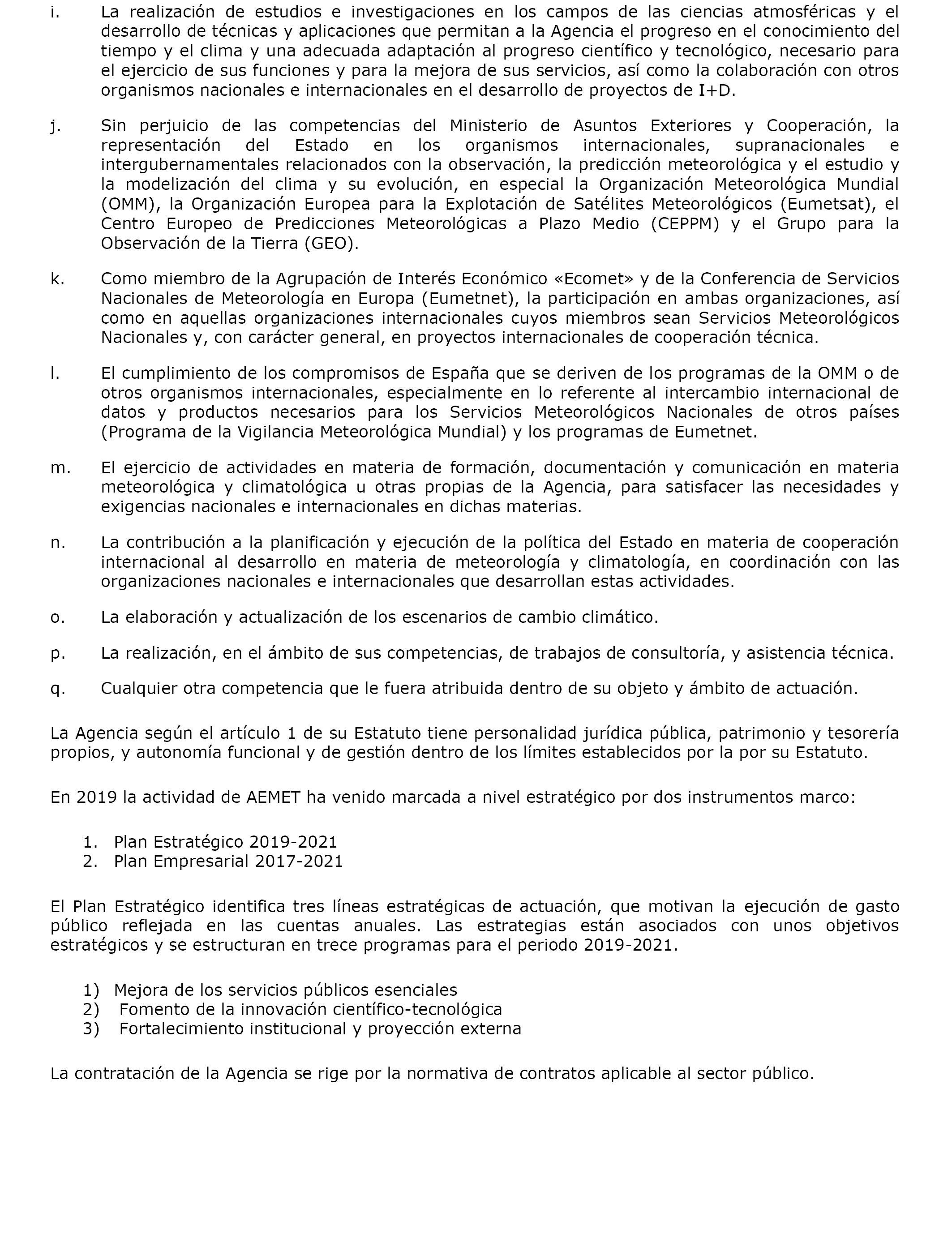 i. La realización de estudios e investigaciones en los campos de las ciencias atmosféricas y el desarrollo de técnicas y aplicaciones que permitan a la Agencia el progreso en el conocimiento del tiempo y el clima y una adecuada adaptación al progreso científico y tecnológico, necesario para el ejercicio de sus funciones y para la mejora de sus servicios, así como la colaboración con otros organismos nacionales e internacionales en el desarrollo de proyectos de I+D.

j. Sin perjuicio de las competencias del Ministerio de Asuntos Exteriores y Cooperación, la representación del Estado en los organismos internacionales, supranacionales e intergubernamentales relacionados con la observación, la predicción meteorológica y el estudio y la modelización del clima y su evolución, en especial la Organización Meteorológica Mundial (OMM), la Organización Europea para la Explotación de Satélites Meteorológicos (Eumetsat), el Centro Europeo de Predicciones Meteorológicas a Plazo Medio (CEPPM) y el Grupo para la Observación de la Tierra (GEO).

k. Como miembro de la Agrupación de Interés Económico «Ecomet» y de la Conferencia de Servicios Nacionales de Meteorología en Europa (Eumetnet), la participación en ambas organizaciones, así como en aquellas organizaciones internacionales cuyos miembros sean Servicios Meteorológicos Nacionales y, con carácter general, en proyectos internacionales de cooperación técnica.

l. El cumplimiento de los compromisos de España que se deriven de los programas de la OMM o de otros organismos internacionales, especialmente en lo referente al intercambio internacional de datos y productos necesarios para los Servicios Meteorológicos Nacionales de otros países (Programa de la Vigilancia Meteorológica Mundial) y los programas de Eumetnet.

m. El ejercicio de actividades en materia de formación, documentación y comunicación en materia meteorológica y climatológica u otras propias de la Agencia, para satisfacer las necesidades y exigencias nacionales e internacionales en dichas materias.

n. La contribución a la planificación y ejecución de la política del Estado en materia de cooperación internacional al desarrollo en materia de meteorología y climatología, en coordinación con las organizaciones nacionales e internacionales que desarrollan estas actividades.

o. La elaboración y actualización de los escenarios de cambio climático.

p. La realización, en el ámbito de sus competencias, de trabajos de consultoría, y asistencia técnica.

q. Cualquier otra competencia que le fuera atribuida dentro de su objeto y ámbito de actuación.

La Agencia según el artículo 1 de su Estatuto tiene personalidad jurídica pública, patrimonio y tesorería propios, y autonomía funcional y de gestión dentro de los límites establecidos por la por su Estatuto.

En 2019 la actividad de AEMET ha venido marcada a nivel estratégico por dos instrumentos marco:

1. Plan Estratégico 2019-2021
2. Plan Empresarial 2017-2021

El Plan Estratégico identifica tres líneas estratégicas de actuación, que motivan la ejecución de gasto público reflejada en las cuentas anuales. Las estrategias están asociados con unos objetivos estratégicos y se estructuran en trece programas para el periodo 2019-2021.

1) Mejora de los servicios públicos esenciales
2) Fomento de la innovación científico-tecnológica
3) Fortalecimiento institucional y proyección externa

La contratación de la Agencia se rige por la normativa de contratos aplicable al sector público.